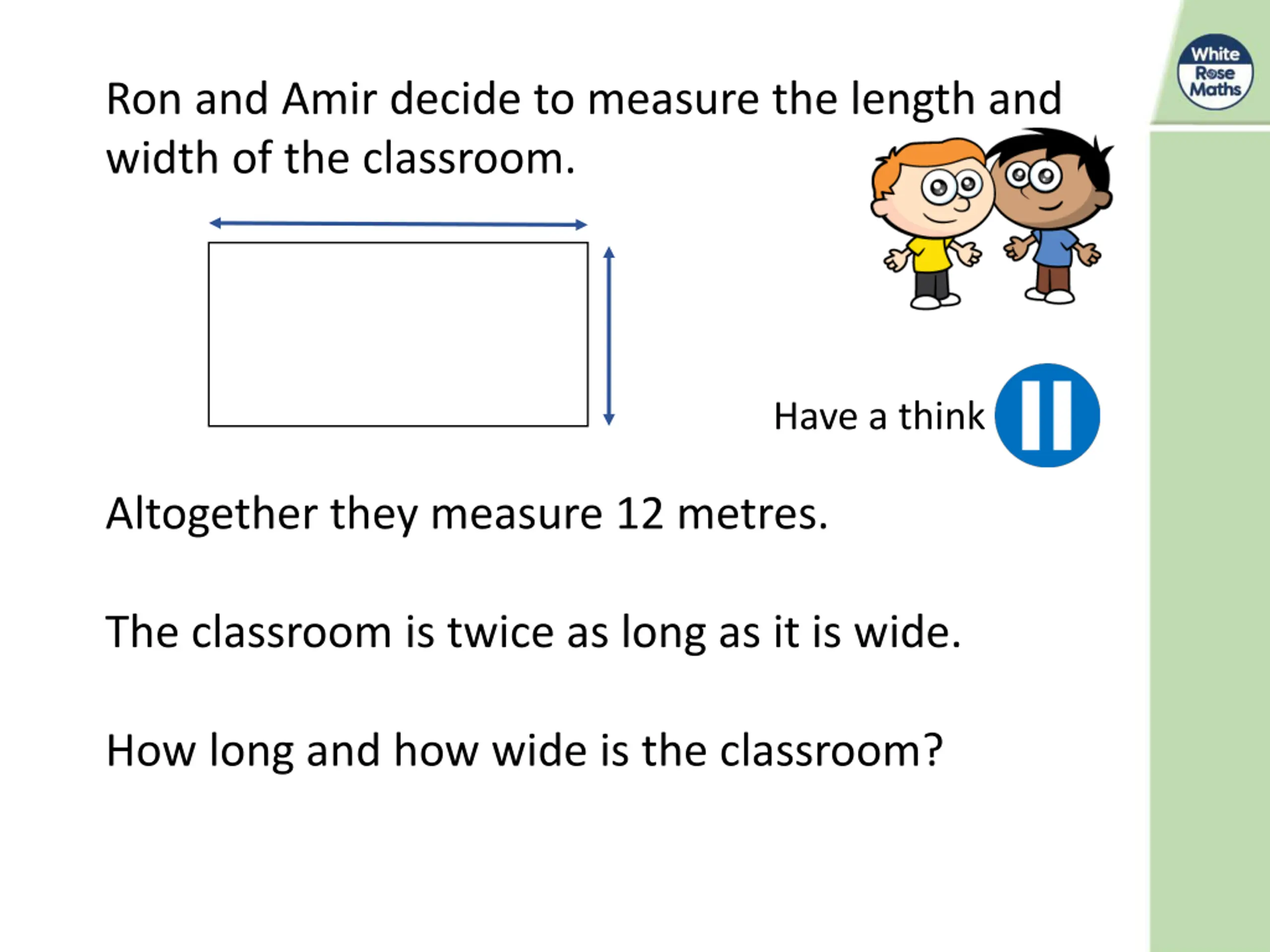 White Rose Maths

Ron and Amir decide to measure the length and width of the classroom.

Have a think

Altogether they measure 12 metres.

The classroom is twice as long as it is wide.

How long and how wide is the classroom?